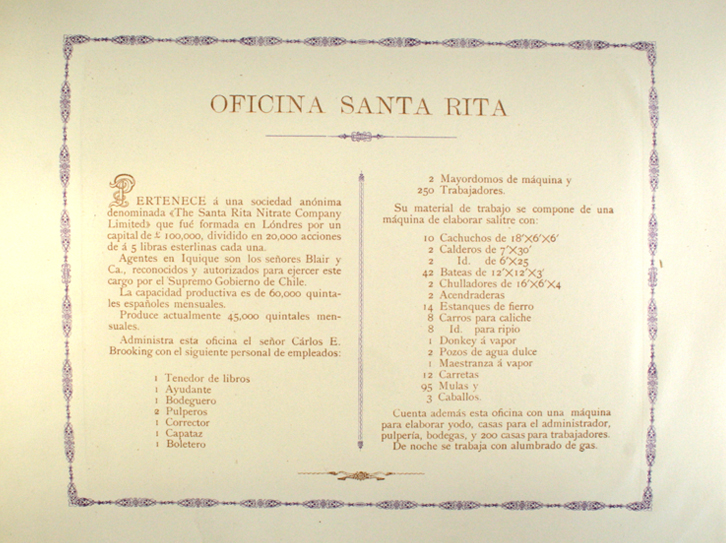 OFICINA SANTA RITA

PERTENECE á una sociedad anónima denominada «The Santa Rita Nitrate Company Limited» que fué formada en Lóndres por un capital de £ 100,000, dividido en 20,000 acciones de á 5 libras esterlinas cada una.

Agentes en Iquique son los señores Blair y Ca., reconocidos y autorizados para ejercer este cargo por el Supremo Gobierno de Chile.

La capacidad productiva es de 60,000 quintales españoles mensuales.

Produce actualmente 45,000 quintales mensuales.

Administra esta oficina el señor Cárlos E. Brooking con el siguiente personal de empleados:

1 Tenedor de libros
1 Ayudante
1 Bodeguero
2 Pulperos
1 Corrector
1 Capataz
1 Boletero
2 Mayordomos de máquina y
250 Trabajadores.

Su material de trabajo se compone de una máquina de elaborar salitre con:

10 Cachuchos de 18'×6'×6'
2 Calderos de 7'×30'
2 Id. de 6'×25
42 Bateas de 12'×12'×3'
2 Chulladores de 16'×6'×4
2 Acendraderas
14 Estanques de fierro
8 Carros para caliche
8 Id. para ripio
1 Donkey á vapor
2 Pozos de agua dulce
1 Maestranza á vapor
12 Carretas
95 Mulas y
3 Caballos.

Cuenta además esta oficina con una máquina para elaborar yodo, casas para el administrador, pulpería, bodegas, y 200 casas para trabajadores. De noche se trabaja con alumbrado de gas.